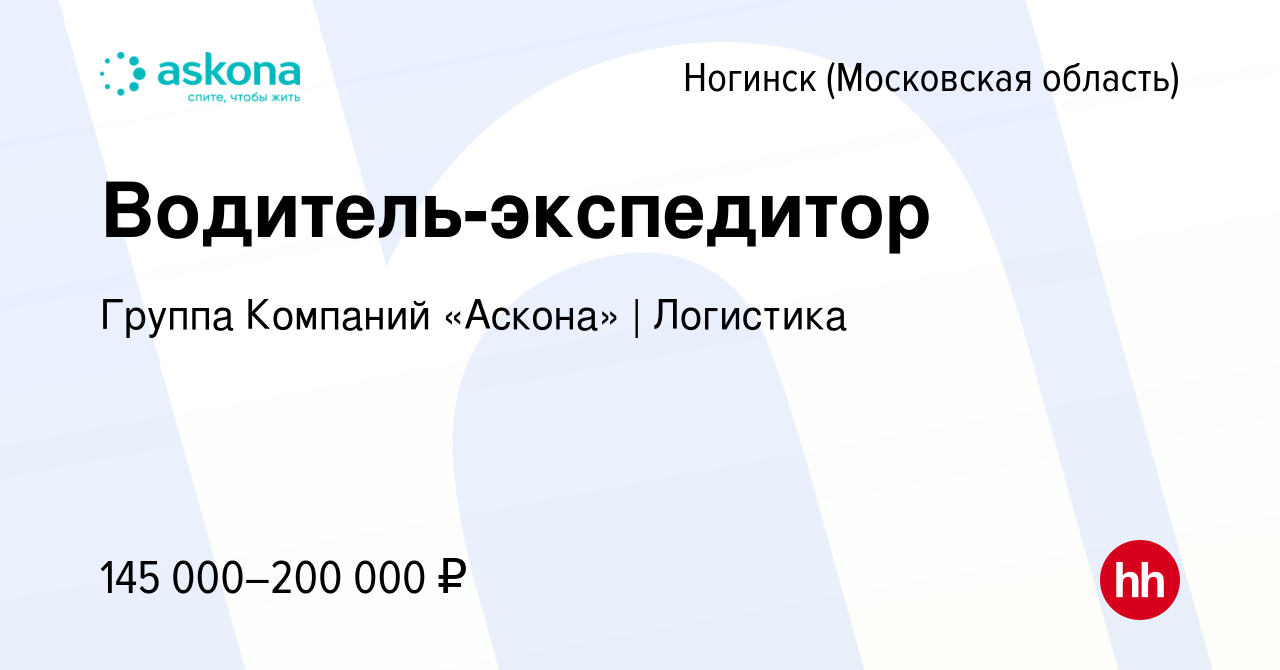 askona
спите, чтобы жить

Ногинск (Московская область)

Водитель-экспедитор

Группа Компаний «Аскона» | Логистика

145 000–200 000 ₽

hh